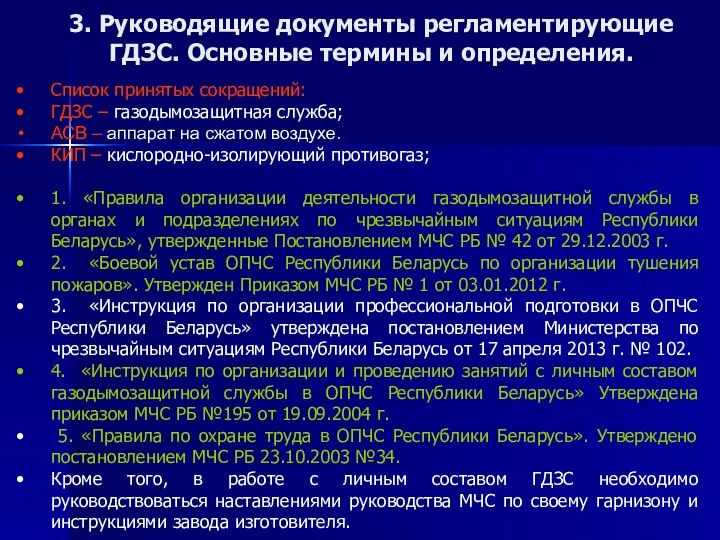 3. Руководящие документы регламентирующие ГДЗС. Основные термины и определения.

• Список принятых сокращений:
• ГДЗС – газодымозащитная служба;
• АСВ – аппарат на сжатом воздухе.
• КИП – кислородно-изолирующий противогаз;

• 1. «Правила организации деятельности газодымозащитной службы в органах и подразделениях по чрезвычайным ситуациям Республики Беларусь», утвержденные Постановлением МЧС РБ № 42 от 29.12.2003 г.
• 2. «Боевой устав ОПЧС Республики Беларусь по организации тушения пожаров». Утвержден Приказом МЧС РБ № 1 от 03.01.2012 г.
• 3. «Инструкция по организации профессиональной подготовки в ОПЧС Республики Беларусь» утверждена постановлением Министерства по чрезвычайным ситуациям Республики Беларусь от 17 апреля 2013 г. № 102.
• 4. «Инструкция по организации и проведению занятий с личным составом газодымозащитной службы в ОПЧС Республики Беларусь» Утверждена приказом МЧС РБ №195 от 19.09.2004 г.
• 5. «Правила по охране труда в ОПЧС Республики Беларусь». Утверждено постановлением МЧС РБ 23.10.2003 №34.
• Кроме того, в работе с личным составом ГДЗС необходимо руководствоваться наставлениями руководства МЧС по своему гарнизону и инструкциями завода изготовителя.